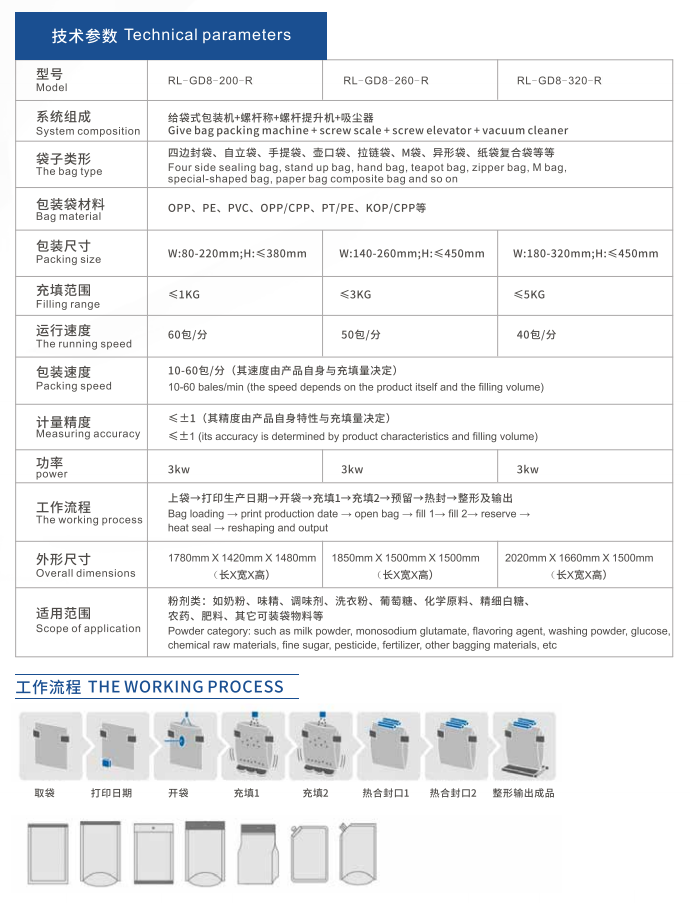 技术参数 Technical parameters

| 型号 Model | RL-GD8-200-R | RL-GD8-260-R | RL-GD8-320-R |
|---|---|---|---|
| 系统组成 System composition | 给袋式包装机+螺杆称+螺杆提升机+吸尘器 Give bag packing machine + screw scale + screw elevator + vacuum cleaner | | |
| 袋子类形 The bag type | 四边封袋、自立袋、手提袋、壶口袋、拉链袋、M袋、异形袋、纸袋复合袋等等 Four side sealing bag, stand up bag, hand bag, teapot bag, zipper bag, M bag, special-shaped bag, paper bag composite bag and so on | | |
| 包装袋材料 Bag material | OPP、PE、PVC、OPP/CPP、PT/PE、KOP/CPP等 | | |
| 包装尺寸 Packing size | W:80-220mm;H:≤380mm | W:140-260mm;H:≤450mm | W:180-320mm;H:≤450mm |
| 充填范围 Filling range | ≤1KG | ≤3KG | ≤5KG |
| 运行速度 The running speed | 60包/分 | 50包/分 | 40包/分 |
| 包装速度 Packing speed | 10-60包/分（其速度由产品自身与充填量决定） 10-60 bales/min (the speed depends on the product itself and the filling volume) | | |
| 计量精度 Measuring accuracy | ≤±1（其精度由产品自身特性与充填量决定） ≤±1 (its accuracy is determined by product characteristics and filling volume) | | |
| 功率 power | 3kw | 3kw | 3kw |
| 工作流程 The working process | 上袋→打印生产日期→开袋→充填1→充填2→预留→热封→整形及输出 Bag loading → print production date → open bag → fill 1→ fill 2→ reserve → heat seal → reshaping and output | | |
| 外形尺寸 Overall dimensions | 1780mm X 1420mm X 1480mm（长X宽X高） | 1850mm X 1500mm X 1500mm（长X宽X高） | 2020mm X 1660mm X 1500mm（长X宽X高） |
| 适用范围 Scope of application | 粉剂类：如奶粉、味精、调味剂、洗衣粉、葡萄糖、化学原料、精细白糖、农药、肥料、其它可装袋物料等 Powder category: such as milk powder, monosodium glutamate, flavoring agent, washing powder, glucose, chemical raw materials, fine sugar, pesticide, fertilizer, other bagging materials, etc | | |

工作流程 THE WORKING PROCESS

取袋 打印日期 开袋 充填1 充填2 热合封口1 热合封口2 整形输出成品